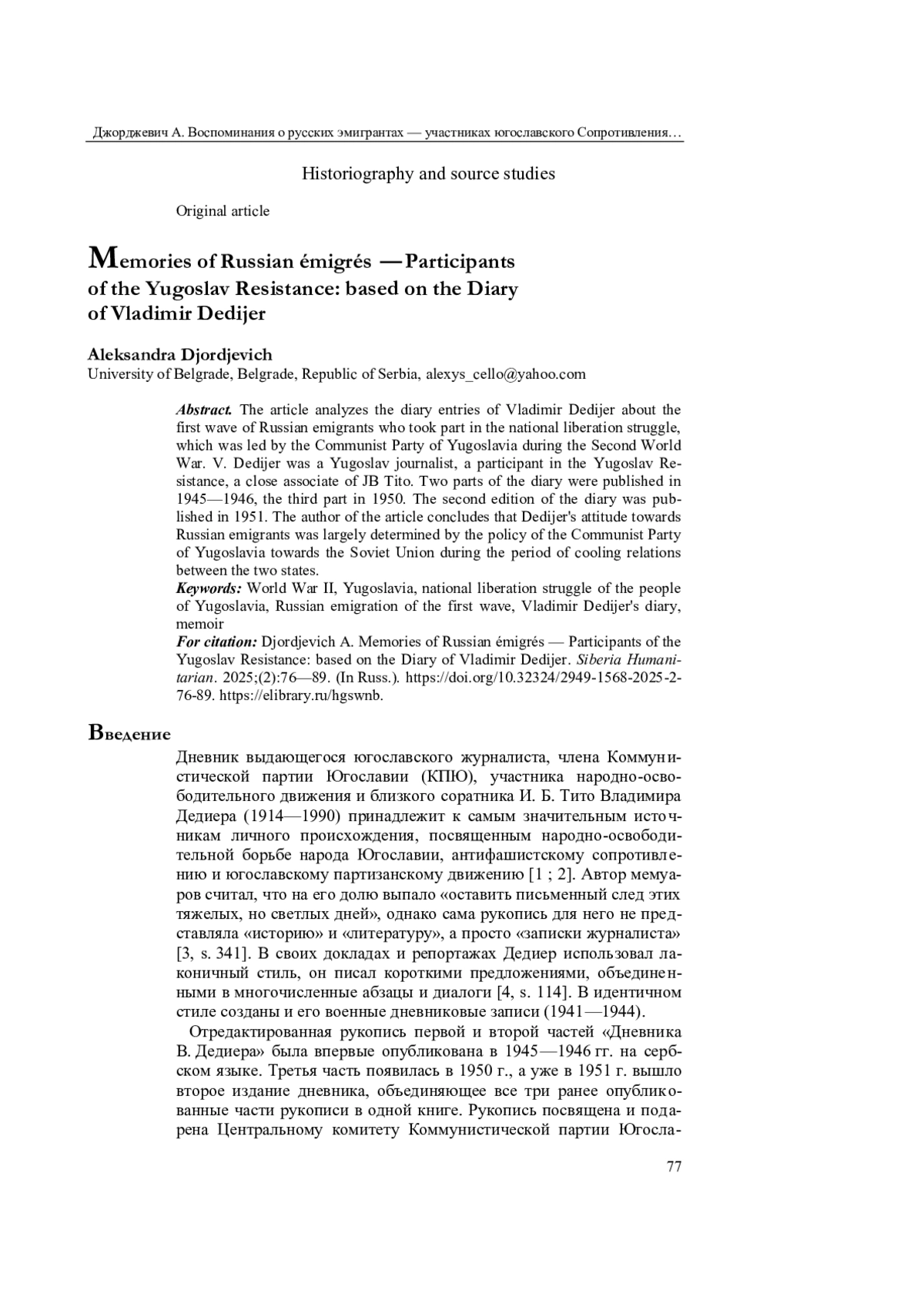 Джорджевич А. Воспоминания о русских эмигрантах — участниках югославского Сопротивления…

Historiography and source studies

Original article

Memories of Russian émigrés — Participants of the Yugoslav Resistance: based on the Diary of Vladimir Dedijer

Aleksandra Djordjevich
University of Belgrade, Belgrade, Republic of Serbia, alexys_cello@yahoo.com

Abstract. The article analyzes the diary entries of Vladimir Dedijer about the first wave of Russian emigrants who took part in the national liberation struggle, which was led by the Communist Party of Yugoslavia during the Second World War. V. Dedijer was a Yugoslav journalist, a participant in the Yugoslav Resistance, a close associate of JB Tito. Two parts of the diary were published in 1945—1946, the third part in 1950. The second edition of the diary was published in 1951. The author of the article concludes that Dedijer's attitude towards Russian emigrants was largely determined by the policy of the Communist Party of Yugoslavia towards the Soviet Union during the period of cooling relations between the two states.
Keywords: World War II, Yugoslavia, national liberation struggle of the people of Yugoslavia, Russian emigration of the first wave, Vladimir Dedijer's diary, memoir
For citation: Djordjevich A. Memories of Russian émigrés — Participants of the Yugoslav Resistance: based on the Diary of Vladimir Dedijer. Siberia Humanitarian. 2025;(2):76—89. (In Russ.). https://doi.org/10.32324/2949-1568-2025-2-76-89. https://elibrary.ru/hgswnb.

Введение

Дневник выдающегося югославского журналиста, члена Коммунистической партии Югославии (КПЮ), участника народно-освободительного движения и близкого соратника И. Б. Тито Владимира Дедиера (1914—1990) принадлежит к самым значительным источникам личного происхождения, посвященным народно-освободительной борьбе народа Югославии, антифашистскому сопротивлению и югославскому партизанскому движению [1 ; 2]. Автор мемуаров считал, что на его долю выпало «оставить письменный след этих тяжелых, но светлых дней», однако сама рукопись для него не представляла «историю» и «литературу», а просто «записки журналиста» [3, s. 341]. В своих докладах и репортажах Дедиер использовал лаконичный стиль, он писал короткими предложениями, объединенными в многочисленные абзацы и диалоги [4, s. 114]. В идентичном стиле созданы и его военные дневниковые записи (1941—1944).

Отредактированная рукопись первой и второй частей «Дневника В. Дедиера» была впервые опубликована в 1945—1946 гг. на сербском языке. Третья часть появилась в 1950 г., а уже в 1951 г. вышло второе издание дневника, объединяющее все три ранее опубликованные части рукописи в одной книге. Рукопись посвящена и подарена Центральному комитету Коммунистической партии Югосла-

77